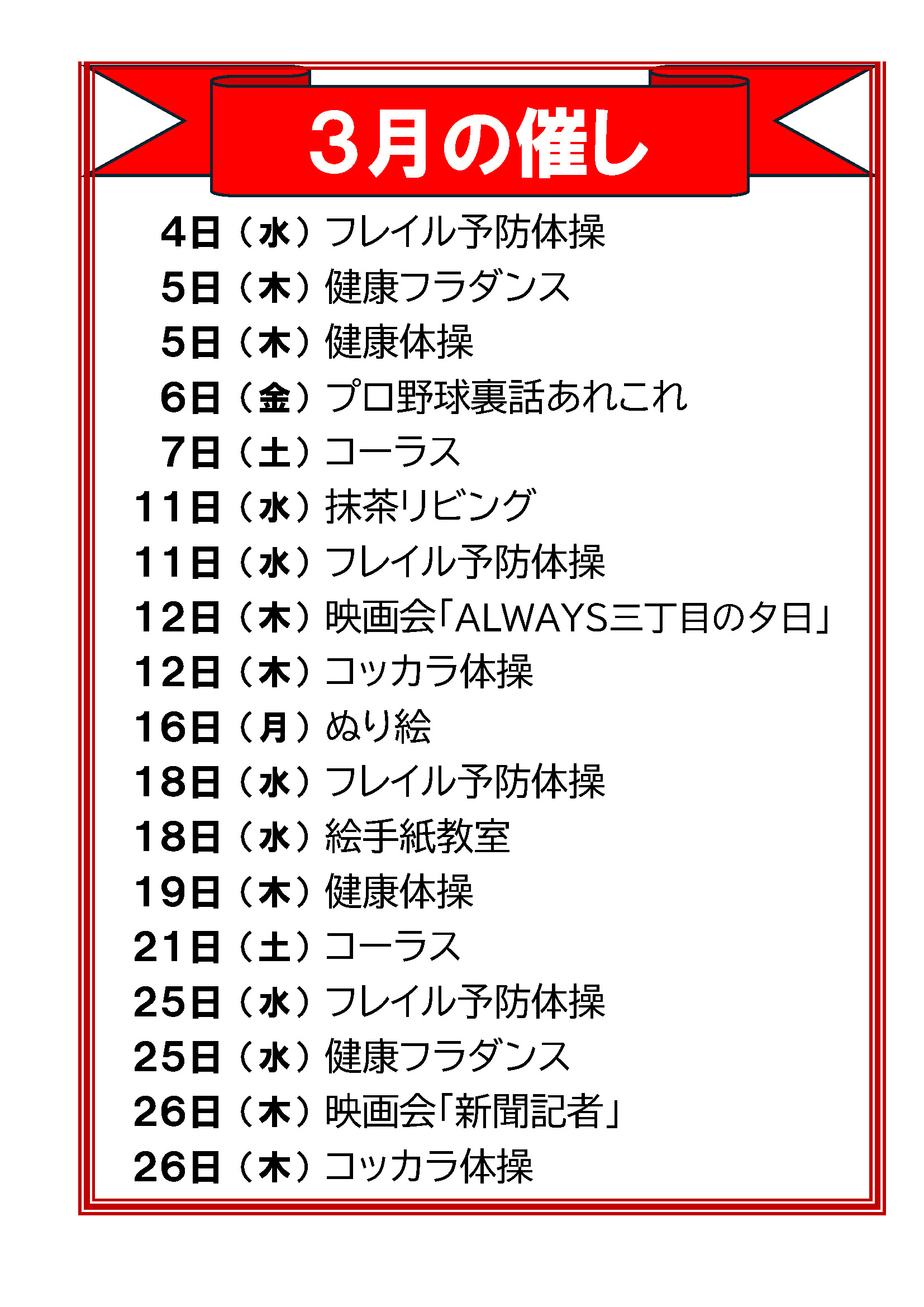 3月の催し

4日（水）フレイル予防体操
5日（木）健康フラダンス
5日（木）健康体操
6日（金）プロ野球裏話あれこれ
7日（土）コーラス
11日（水）抹茶リビング
11日（水）フレイル予防体操
12日（木）映画会「ALWAYS三丁目の夕日」
12日（木）コッカラ体操
16日（月）ぬり絵
18日（水）フレイル予防体操
18日（水）絵手紙教室
19日（木）健康体操
21日（土）コーラス
25日（水）フレイル予防体操
25日（水）健康フラダンス
26日（木）映画会「新聞記者」
26日（木）コッカラ体操